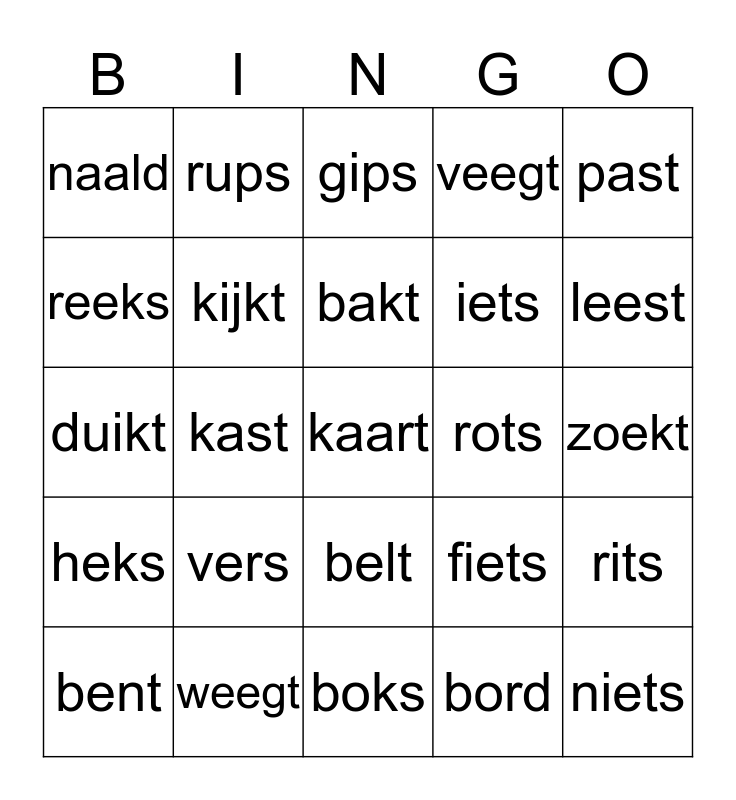 | B | I | N | G | O |
|---|---|---|---|---|
| naald | rups | gips | veegt | past |
| reeks | kijkt | bakt | iets | leest |
| duikt | kast | kaart | rots | zoekt |
| heks | vers | belt | fiets | rits |
| bent | weegt | boks | bord | niets |